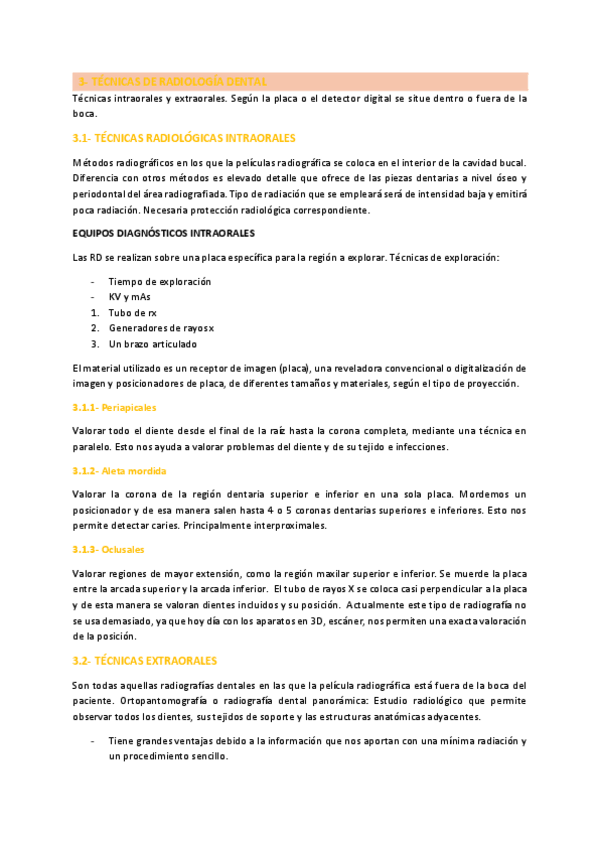 3- TÉCNICAS DE RADIOLOGÍA DENTAL

Técnicas intraorales y extraorales. Según la placa o el detector digital se sitúe dentro o fuera de la boca.

3.1- TÉCNICAS RADIOLÓGICAS INTRAORALES

Métodos radiográficos en los que la películas radiográfica se coloca en el interior de la cavidad bucal. Diferencia con otros métodos es elevado detalle que ofrece de las piezas dentarias a nivel óseo y periodontal del área radiografiada. Tipo de radiación que se empleará será de intensidad baja y emitirá poca radiación. Necesaria protección radiológica correspondiente.

EQUIPOS DIAGNÓSTICOS INTRAORALES

Las RD se realizan sobre una placa específica para la región a explorar. Técnicas de exploración:

- Tiempo de exploración
- KV y mAs
1. Tubo de rx
2. Generadores de rayos x
3. Un brazo articulado

El material utilizado es un receptor de imagen (placa), una reveladora convencional o digitalización de imagen y posicionadores de placa, de diferentes tamaños y materiales, según el tipo de proyección.

3.1.1- Periapicales

Valorar todo el diente desde el final de la raíz hasta la corona completa, mediante una técnica en paralelo. Esto nos ayuda a valorar problemas del diente y de su tejido e infecciones.

3.1.2- Aleta mordida

Valorar la corona de la región dentaria superior e inferior en una sola placa. Mordemos un posicionador y de esa manera salen hasta 4 o 5 coronas dentarias superiores e inferiores. Esto nos permite detectar caries. Principalmente interproximales.

3.1.3- Oclusales

Valorar regiones de mayor extensión, como la región maxilar superior e inferior. Se muerde la placa entre la arcada superior y la arcada inferior. El tubo de rayos X se coloca casi perpendicular a la placa y de esta manera se valoran dientes incluidos y su posición. Actualmente este tipo de radiografía no se usa demasiado, ya que hoy día con los aparatos en 3D, escáner, nos permiten una exacta valoración de la posición.

3.2- TÉCNICAS EXTRAORALES

Son todas aquellas radiografías dentales en las que la película radiográfica está fuera de la boca del paciente. Ortopantomografía o radiografía dental panorámica: Estudio radiológico que permite observar todos los dientes, sus tejidos de soporte y las estructuras anatómicas adyacentes.

- Tiene grandes ventajas debido a la información que nos aportan con una mínima radiación y un procedimiento sencillo.